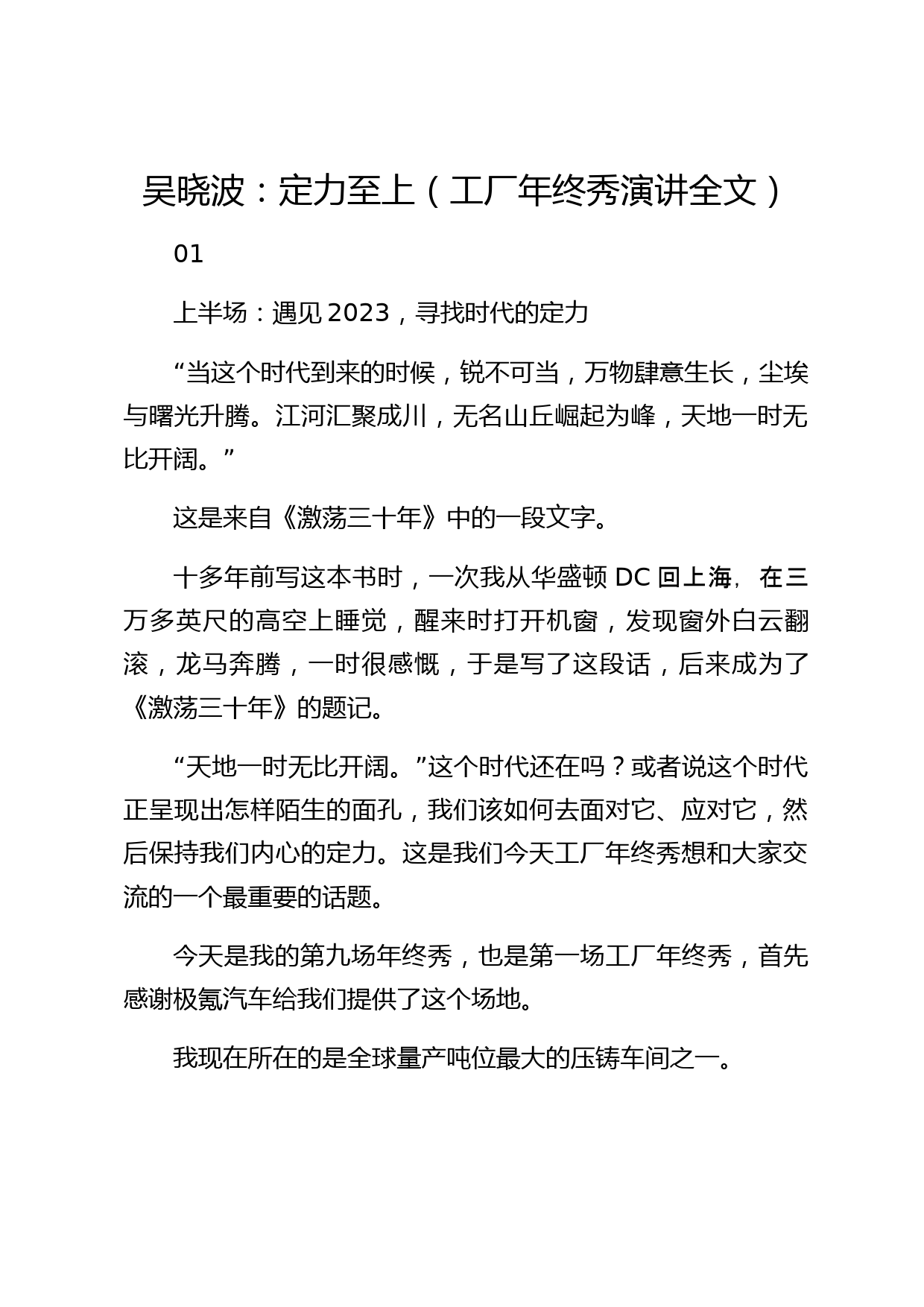 吴晓波：定力至上（工厂年终秀演讲全文）

01

上半场：遇见 2023，寻找时代的定力

“当这个时代到来的时候，锐不可当，万物肆意生长，尘埃与曙光升腾。江河汇聚成川，无名山丘崛起为峰，天地一时无比开阔。”

这是来自《激荡三十年》中的一段文字。

十多年前写这本书时，一次我从华盛顿 DC 回上海，在三万多英尺的高空上睡觉，醒来时打开机窗，发现窗外白云翻滚，龙马奔腾，一时很感慨，于是写了这段话，后来成为了《激荡三十年》的题记。

“天地一时无比开阔。”这个时代还在吗？或者说这个时代正呈现出怎样陌生的面孔，我们该如何去面对它、应对它，然后保持我们内心的定力。这是我们今天工厂年终秀想和大家交流的一个最重要的话题。

今天是我的第九场年终秀，也是第一场工厂年终秀，首先感谢极氪汽车给我们提供了这个场地。

我现在所在的是全球量产吨位最大的压铸车间之一。